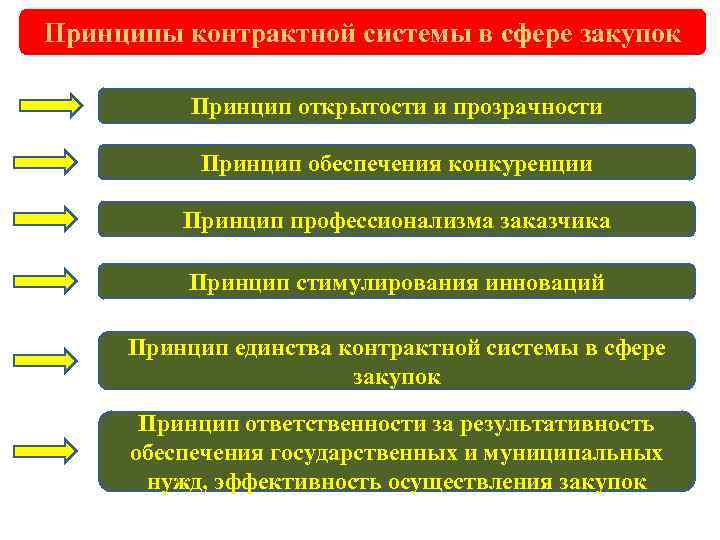 Принципы контрактной системы в сфере закупок

Принцип открытости и прозрачности

Принцип обеспечения конкуренции

Принцип профессионализма заказчика

Принцип стимулирования инноваций

Принцип единства контрактной системы в сфере закупок

Принцип ответственности за результативность обеспечения государственных и муниципальных нужд, эффективность осуществления закупок